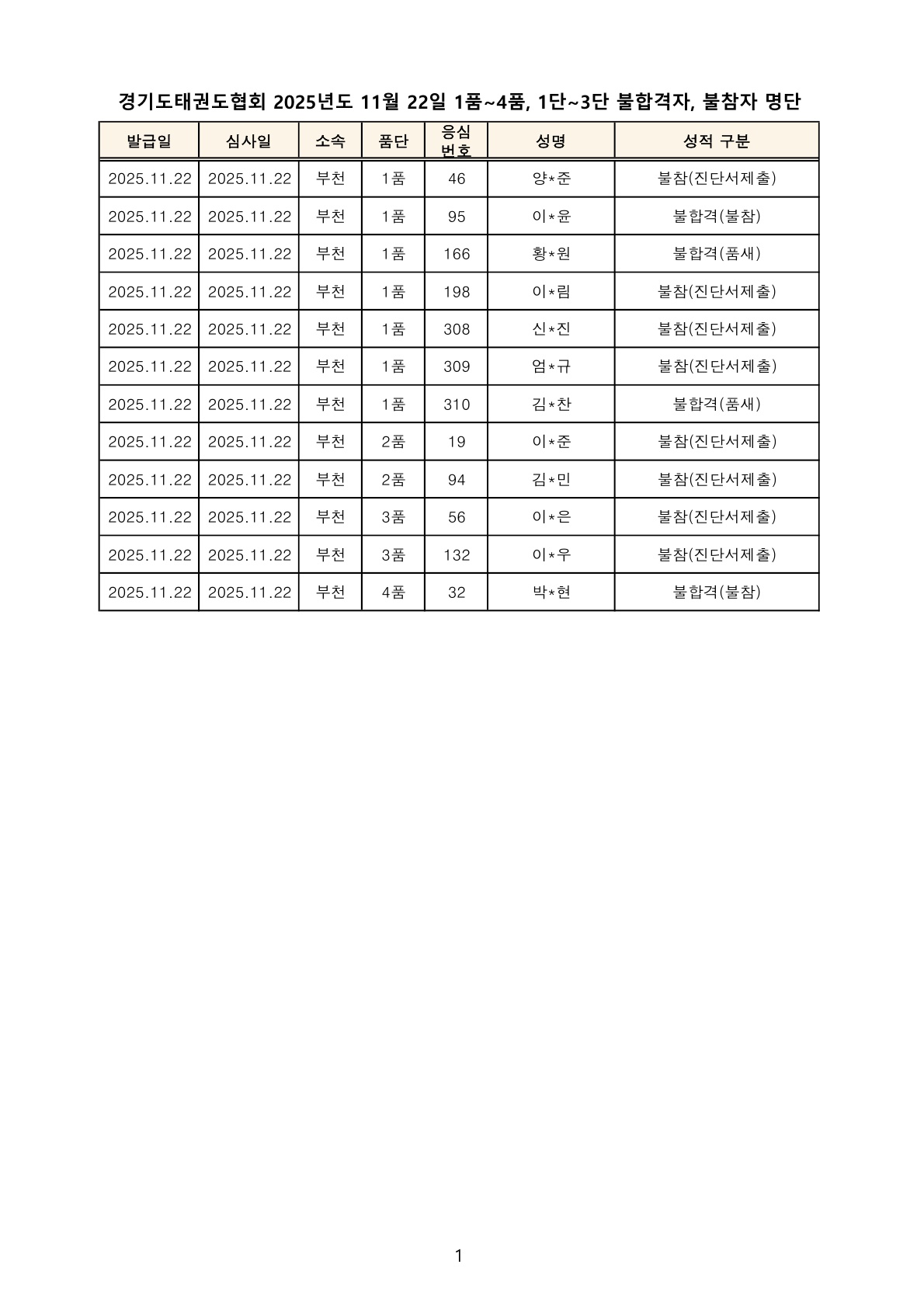 경기도태권도협회 2025년도 11월 22일 1품~4품, 1단~3단 불합격자, 불참자 명단

| 발급일 | 심사일 | 소속 | 품단 | 응심 번호 | 성명 | 성적 구분 |
|---|---|---|---|---|---|---|
| 2025.11.22 | 2025.11.22 | 부천 | 1품 | 46 | 양*준 | 불참(진단서제출) |
| 2025.11.22 | 2025.11.22 | 부천 | 1품 | 95 | 이*윤 | 불합격(불참) |
| 2025.11.22 | 2025.11.22 | 부천 | 1품 | 166 | 황*원 | 불합격(품새) |
| 2025.11.22 | 2025.11.22 | 부천 | 1품 | 198 | 이*림 | 불참(진단서제출) |
| 2025.11.22 | 2025.11.22 | 부천 | 1품 | 308 | 신*진 | 불참(진단서제출) |
| 2025.11.22 | 2025.11.22 | 부천 | 1품 | 309 | 엄*규 | 불참(진단서제출) |
| 2025.11.22 | 2025.11.22 | 부천 | 1품 | 310 | 김*찬 | 불합격(품새) |
| 2025.11.22 | 2025.11.22 | 부천 | 2품 | 19 | 이*준 | 불참(진단서제출) |
| 2025.11.22 | 2025.11.22 | 부천 | 2품 | 94 | 김*민 | 불참(진단서제출) |
| 2025.11.22 | 2025.11.22 | 부천 | 3품 | 56 | 이*은 | 불참(진단서제출) |
| 2025.11.22 | 2025.11.22 | 부천 | 3품 | 132 | 이*우 | 불참(진단서제출) |
| 2025.11.22 | 2025.11.22 | 부천 | 4품 | 32 | 박*현 | 불합격(불참) |

1